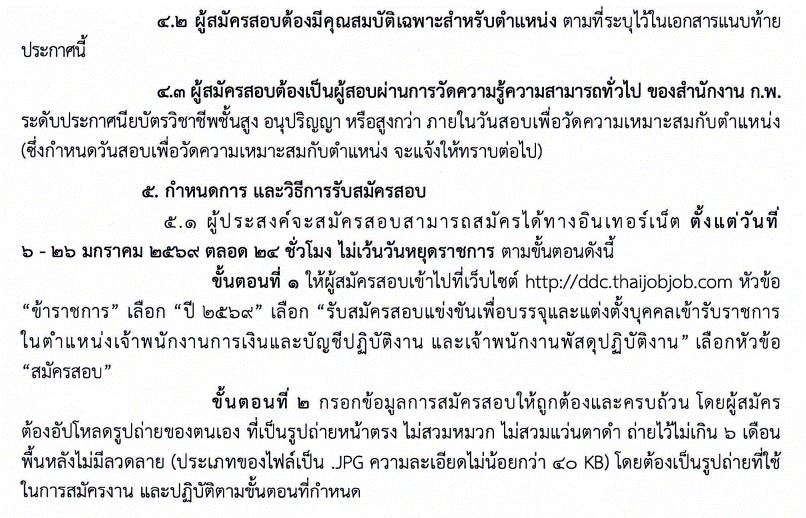 ๔.๒ ผู้สมัครสอบต้องมีคุณสมบัติเฉพาะสำหรับตำแหน่ง ตามที่ระบุไว้ในเอกสารแนบท้ายประกาศนี้

๔.๓ ผู้สมัครสอบต้องเป็นผู้สอบผ่านการวัดความรู้ความสามารถทั่วไป ของสำนักงาน ก.พ. ระดับประกาศนียบัตรวิชาชีพชั้นสูง อนุปริญญา หรือสูงกว่า ภายในวันสอบเพื่อวัดความเหมาะสมกับตำแหน่ง (ซึ่งกำหนดวันสอบเพื่อวัดความเหมาะสมกับตำแหน่ง จะแจ้งให้ทราบต่อไป)

๕. กำหนดการ และวิธีการรับสมัครสอบ

๕.๑ ผู้ประสงค์จะสมัครสอบสามารถสมัครได้ทางอินเทอร์เน็ต ตั้งแต่วันที่ ๖ - ๒๖ มกราคม ๒๕๖๙ ตลอด ๒๔ ชั่วโมง ไม่เว้นวันหยุดราชการ ตามขั้นตอนดังนี้

ขั้นตอนที่ ๑ ให้ผู้สมัครสอบเข้าไปที่เว็บไซต์ http://ddc.thaijobjob.com หัวข้อ "ข้าราชการ" เลือก "ปี ๒๕๖๙" เลือก "รับสมัครสอบแข่งขันเพื่อบรรจุและแต่งตั้งบุคคลเข้ารับราชการในตำแหน่งเจ้าพนักงานการเงินและบัญชีปฏิบัติงาน และเจ้าพนักงานพัสดุปฏิบัติงาน" เลือกหัวข้อ "สมัครสอบ"

ขั้นตอนที่ ๒ กรอกข้อมูลการสมัครสอบให้ถูกต้องและครบถ้วน โดยผู้สมัครต้องอัปโหลดรูปถ่ายของตนเอง ที่เป็นรูปถ่ายหน้าตรง ไม่สวมหมวก ไม่สวมแว่นตาดำ ถ่ายไว้ไม่เกิน ๖ เดือน พื้นหลังไม่มีลวดลาย (ประเภทของไฟล์เป็น .JPG ความละเอียดไม่น้อยกว่า ๔๐ KB) โดยต้องเป็นรูปถ่ายที่ใช้ในการสมัครงาน และปฏิบัติตามขั้นตอนที่กำหนด